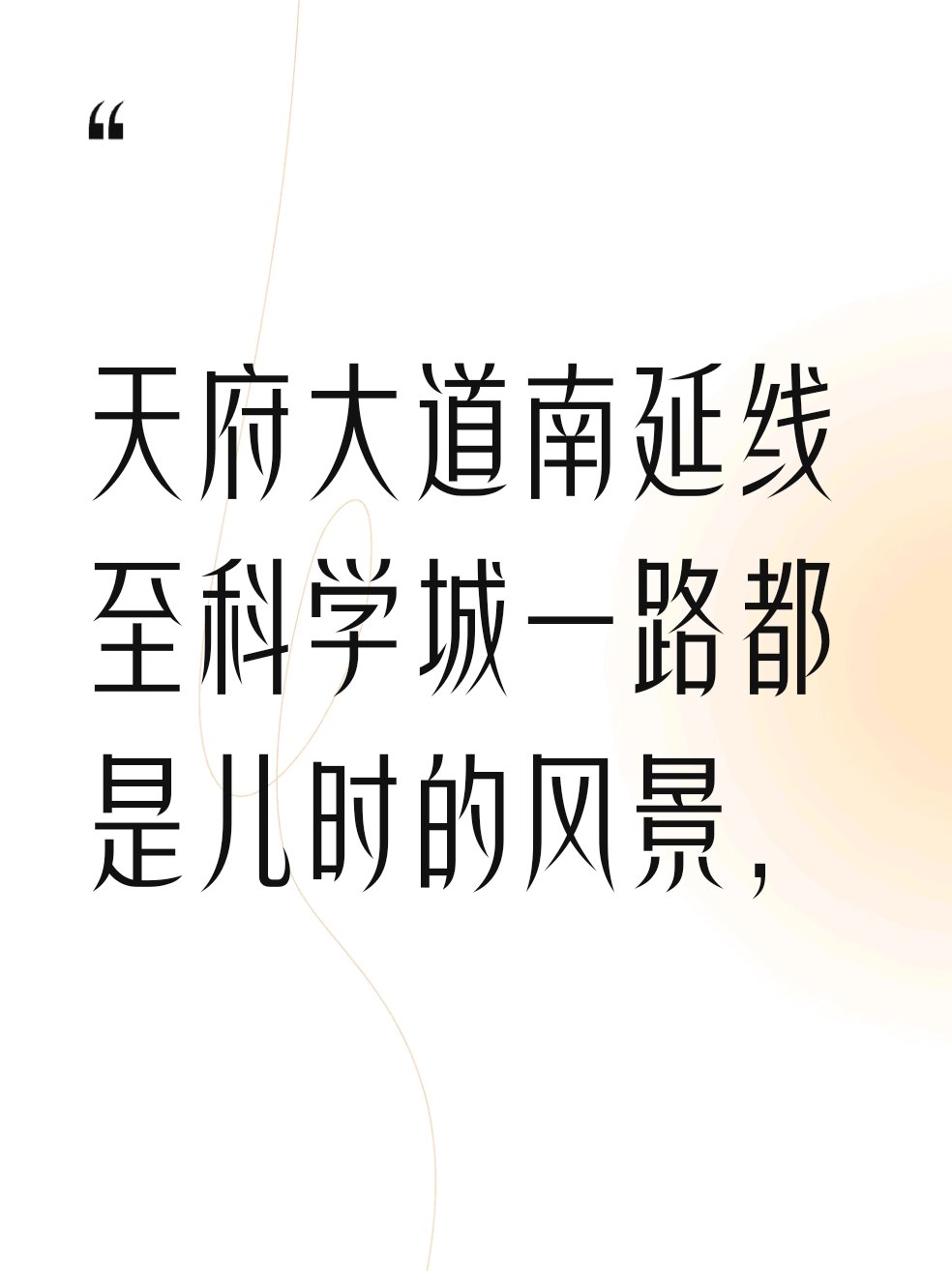 “

天府大道南延线至科学城一路都是儿时的风景，